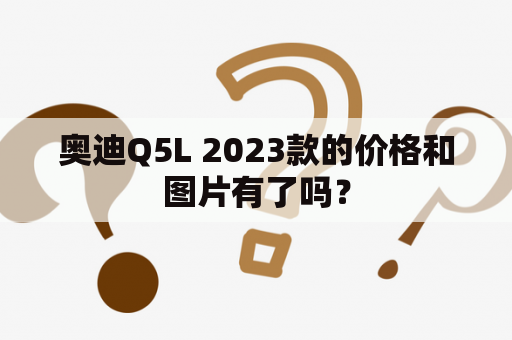 奥迪Q5L 2023款的价格和图片有了吗？